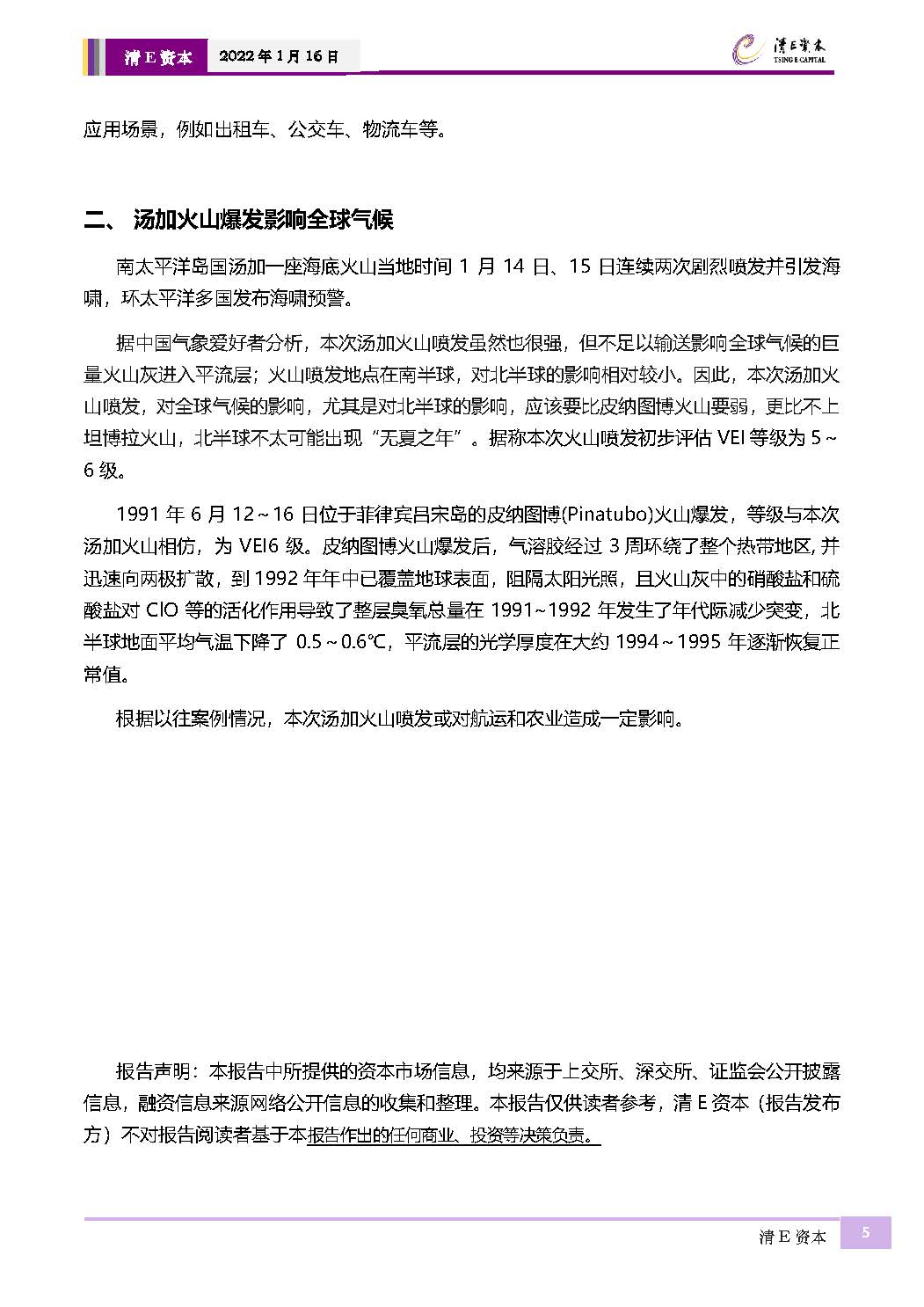 清 E 资本 2022 年 1 月 16 日

清E资本
TSING E CAPITAL

应用场景，例如出租车、公交车、物流车等。

二、 汤加火山爆发影响全球气候

南太平洋岛国汤加一座海底火山当地时间 1 月 14 日、15 日连续两次剧烈喷发并引发海啸，环太平洋多国发布海啸预警。

据中国气象爱好者分析，本次汤加火山喷发虽然也很强，但不足以输送影响全球气候的巨量火山灰进入平流层；火山喷发地点在南半球，对北半球的影响相对较小。因此，本次汤加火山喷发，对全球气候的影响，尤其是对北半球的影响，应该要比皮纳图博火山要弱，更比不上坦博拉火山，北半球不太可能出现“无夏之年”。据称本次火山喷发初步评估 VEI 等级为 5～6 级。

1991 年 6 月 12～16 日位于菲律宾吕宋岛的皮纳图博(Pinatubo)火山爆发，等级与本次汤加火山相仿，为 VEI6 级。皮纳图博火山爆发后，气溶胶经过 3 周环绕了整个热带地区，并迅速向两极扩散，到 1992 年年中已覆盖地球表面，阻隔太阳光照，且火山灰中的硝酸盐和硫酸盐对 ClO 等的活化作用导致了整层臭氧总量在 1991~1992 年发生了年代际减少突变，北半球地面平均气温下降了 0.5～0.6℃，平流层的光学厚度在大约 1994～1995 年逐渐恢复正常值。

根据以往案例情况，本次汤加火山喷发或对航运和农业造成一定影响。

报告声明：本报告中所提供的资本市场信息，均来源于上交所、深交所、证监会公开披露信息，融资信息来源网络公开信息的收集和整理。本报告仅供读者参考，清 E 资本（报告发布方）不对报告阅读者基于本报告作出的任何商业、投资等决策负责。

清 E 资本 5